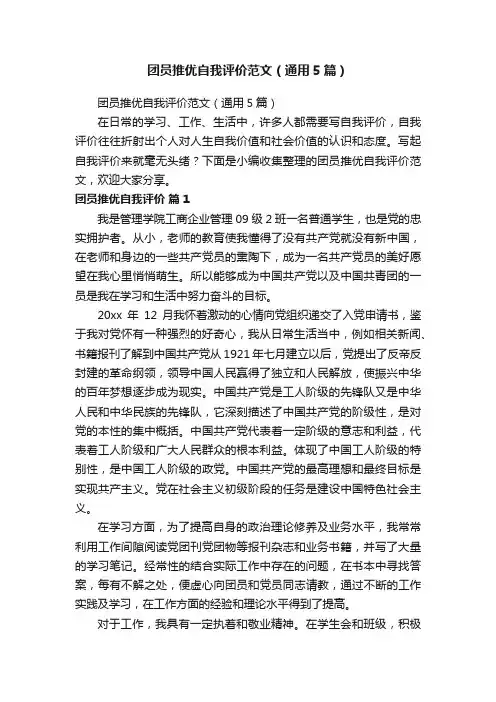 团员推优自我评价范文（通用5篇）

团员推优自我评价范文（通用5篇）

在日常的学习、工作、生活中，许多人都需要写自我评价，自我评价往往折射出个人对人生自我价值和社会价值的认识和态度。写起自我评价来就毫无头绪？下面是小编收集整理的团员推优自我评价范文，欢迎大家分享。

团员推优自我评价 篇1

我是管理学院工商企业管理09级2班一名普通学生，也是党的忠实拥护者。从小，老师的教育使我懂得了没有共产党就没有新中国，在老师和身边的一些共产党员的熏陶下，成为一名共产党员的美好愿望在我心里悄悄萌生。所以能够成为中国共产党以及中国共青团的一员是我在学习和生活中努力奋斗的目标。

20xx 年 12 月我怀着激动的心情向党组织递交了入党申请书，鉴于我对党怀有一种强烈的好奇心，我从日常生活当中，例如相关新闻、书籍报刊了解到中国共产党从1921年七月建立以后，党提出了反帝反封建的革命纲领，领导中国人民赢得了独立和人民解放，使振兴中华的百年梦想逐步成为现实。中国共产党是工人阶级的先锋队又是中华人民和中华民族的先锋队，它深刻描述了中国共产党的阶级性，是对党的本性的集中概括。中国共产党代表着一定阶级的意志和利益，代表着工人阶级和广大人民群众的根本利益。体现了中国工人阶级的特别性，是中国工人阶级的政党。中国共产党的最高理想和最终目标是实现共产主义。党在社会主义初级阶段的任务是建设中国特色社会主义。

在学习方面，为了提高自身的政治理论修养及业务水平，我常常利用工作间隙阅读党团刊党团物等报刊杂志和业务书籍，并写了大量的学习笔记。经常性的结合实际工作中存在的问题，在书本中寻找答案，每有不解之处，便虚心向团员和党员同志请教，通过不断的工作实践及学习，在工作方面的经验和理论水平得到了提高。

对于工作，我具有一定执着和敬业精神。在学生会和班级，积极